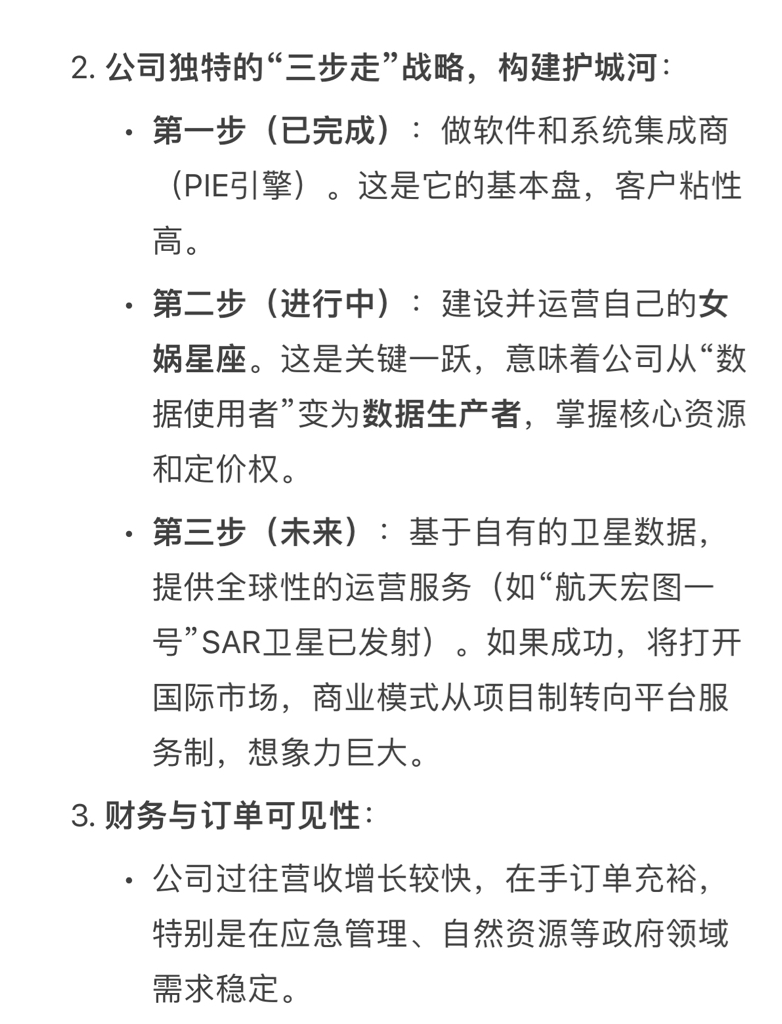 2. 公司独特的“三步走”战略，构建护城河：

• 第一步（已完成）：做软件和系统集成商（PIE引擎）。这是它的基本盘，客户粘性高。

• 第二步（进行中）：建设并运营自己的女娲星座。这是关键一跃，意味着公司从“数据使用者”变为数据生产者，掌握核心资源和定价权。

• 第三步（未来）：基于自有的卫星数据，提供全球性的运营服务（如“航天宏图一号”SAR卫星已发射）。如果成功，将打开国际市场，商业模式从项目制转向平台服务制，想象力巨大。

3. 财务与订单可见性：

• 公司过往营收增长较快，在手订单充裕，特别是在应急管理、自然资源等政府领域需求稳定。